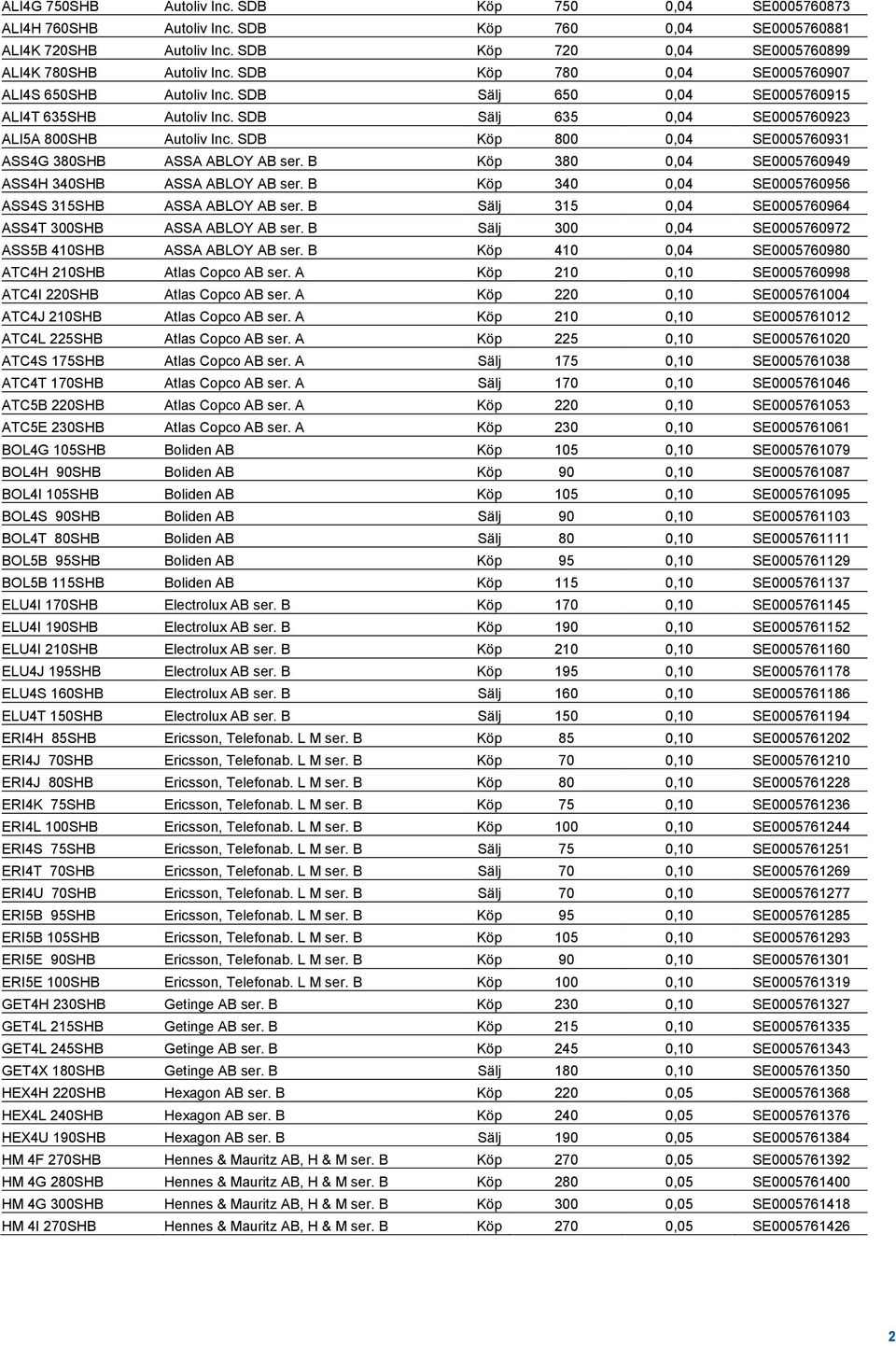 | | | | | | |
|---|---|---|---|---|---|
| ALI4G 750SHB | Autoliv Inc. SDB | Köp | 750 | 0,04 | SE0005760873 |
| ALI4H 760SHB | Autoliv Inc. SDB | Köp | 760 | 0,04 | SE0005760881 |
| ALI4K 720SHB | Autoliv Inc. SDB | Köp | 720 | 0,04 | SE0005760899 |
| ALI4K 780SHB | Autoliv Inc. SDB | Köp | 780 | 0,04 | SE0005760907 |
| ALI4S 650SHB | Autoliv Inc. SDB | Sälj | 650 | 0,04 | SE0005760915 |
| ALI4T 635SHB | Autoliv Inc. SDB | Sälj | 635 | 0,04 | SE0005760923 |
| ALI5A 800SHB | Autoliv Inc. SDB | Köp | 800 | 0,04 | SE0005760931 |
| ASS4G 380SHB | ASSA ABLOY AB ser. B | Köp | 380 | 0,04 | SE0005760949 |
| ASS4H 340SHB | ASSA ABLOY AB ser. B | Köp | 340 | 0,04 | SE0005760956 |
| ASS4S 315SHB | ASSA ABLOY AB ser. B | Sälj | 315 | 0,04 | SE0005760964 |
| ASS4T 300SHB | ASSA ABLOY AB ser. B | Sälj | 300 | 0,04 | SE0005760972 |
| ASS5B 410SHB | ASSA ABLOY AB ser. B | Köp | 410 | 0,04 | SE0005760980 |
| ATC4H 210SHB | Atlas Copco AB ser. A | Köp | 210 | 0,10 | SE0005760998 |
| ATC4I 220SHB | Atlas Copco AB ser. A | Köp | 220 | 0,10 | SE0005761004 |
| ATC4J 210SHB | Atlas Copco AB ser. A | Köp | 210 | 0,10 | SE0005761012 |
| ATC4L 225SHB | Atlas Copco AB ser. A | Köp | 225 | 0,10 | SE0005761020 |
| ATC4S 175SHB | Atlas Copco AB ser. A | Sälj | 175 | 0,10 | SE0005761038 |
| ATC4T 170SHB | Atlas Copco AB ser. A | Sälj | 170 | 0,10 | SE0005761046 |
| ATC5B 220SHB | Atlas Copco AB ser. A | Köp | 220 | 0,10 | SE0005761053 |
| ATC5E 230SHB | Atlas Copco AB ser. A | Köp | 230 | 0,10 | SE0005761061 |
| BOL4G 105SHB | Boliden AB | Köp | 105 | 0,10 | SE0005761079 |
| BOL4H 90SHB | Boliden AB | Köp | 90 | 0,10 | SE0005761087 |
| BOL4I 105SHB | Boliden AB | Köp | 105 | 0,10 | SE0005761095 |
| BOL4S 90SHB | Boliden AB | Sälj | 90 | 0,10 | SE0005761103 |
| BOL4T 80SHB | Boliden AB | Sälj | 80 | 0,10 | SE0005761111 |
| BOL5B 95SHB | Boliden AB | Köp | 95 | 0,10 | SE0005761129 |
| BOL5B 115SHB | Boliden AB | Köp | 115 | 0,10 | SE0005761137 |
| ELU4I 170SHB | Electrolux AB ser. B | Köp | 170 | 0,10 | SE0005761145 |
| ELU4I 190SHB | Electrolux AB ser. B | Köp | 190 | 0,10 | SE0005761152 |
| ELU4I 210SHB | Electrolux AB ser. B | Köp | 210 | 0,10 | SE0005761160 |
| ELU4J 195SHB | Electrolux AB ser. B | Köp | 195 | 0,10 | SE0005761178 |
| ELU4S 160SHB | Electrolux AB ser. B | Sälj | 160 | 0,10 | SE0005761186 |
| ELU4T 150SHB | Electrolux AB ser. B | Sälj | 150 | 0,10 | SE0005761194 |
| ERI4H 85SHB | Ericsson, Telefonab. L M ser. B | Köp | 85 | 0,10 | SE0005761202 |
| ERI4J 70SHB | Ericsson, Telefonab. L M ser. B | Köp | 70 | 0,10 | SE0005761210 |
| ERI4J 80SHB | Ericsson, Telefonab. L M ser. B | Köp | 80 | 0,10 | SE0005761228 |
| ERI4K 75SHB | Ericsson, Telefonab. L M ser. B | Köp | 75 | 0,10 | SE0005761236 |
| ERI4L 100SHB | Ericsson, Telefonab. L M ser. B | Köp | 100 | 0,10 | SE0005761244 |
| ERI4S 75SHB | Ericsson, Telefonab. L M ser. B | Sälj | 75 | 0,10 | SE0005761251 |
| ERI4T 70SHB | Ericsson, Telefonab. L M ser. B | Sälj | 70 | 0,10 | SE0005761269 |
| ERI4U 70SHB | Ericsson, Telefonab. L M ser. B | Sälj | 70 | 0,10 | SE0005761277 |
| ERI5B 95SHB | Ericsson, Telefonab. L M ser. B | Köp | 95 | 0,10 | SE0005761285 |
| ERI5B 105SHB | Ericsson, Telefonab. L M ser. B | Köp | 105 | 0,10 | SE0005761293 |
| ERI5E 90SHB | Ericsson, Telefonab. L M ser. B | Köp | 90 | 0,10 | SE0005761301 |
| ERI5E 100SHB | Ericsson, Telefonab. L M ser. B | Köp | 100 | 0,10 | SE0005761319 |
| GET4H 230SHB | Getinge AB ser. B | Köp | 230 | 0,10 | SE0005761327 |
| GET4L 215SHB | Getinge AB ser. B | Köp | 215 | 0,10 | SE0005761335 |
| GET4L 245SHB | Getinge AB ser. B | Köp | 245 | 0,10 | SE0005761343 |
| GET4X 180SHB | Getinge AB ser. B | Sälj | 180 | 0,10 | SE0005761350 |
| HEX4H 220SHB | Hexagon AB ser. B | Köp | 220 | 0,05 | SE0005761368 |
| HEX4L 240SHB | Hexagon AB ser. B | Köp | 240 | 0,05 | SE0005761376 |
| HEX4U 190SHB | Hexagon AB ser. B | Sälj | 190 | 0,05 | SE0005761384 |
| HM 4F 270SHB | Hennes & Mauritz AB, H & M ser. B | Köp | 270 | 0,05 | SE0005761392 |
| HM 4G 280SHB | Hennes & Mauritz AB, H & M ser. B | Köp | 280 | 0,05 | SE0005761400 |
| HM 4G 300SHB | Hennes & Mauritz AB, H & M ser. B | Köp | 300 | 0,05 | SE0005761418 |
| HM 4I 270SHB | Hennes & Mauritz AB, H & M ser. B | Köp | 270 | 0,05 | SE0005761426 |

2